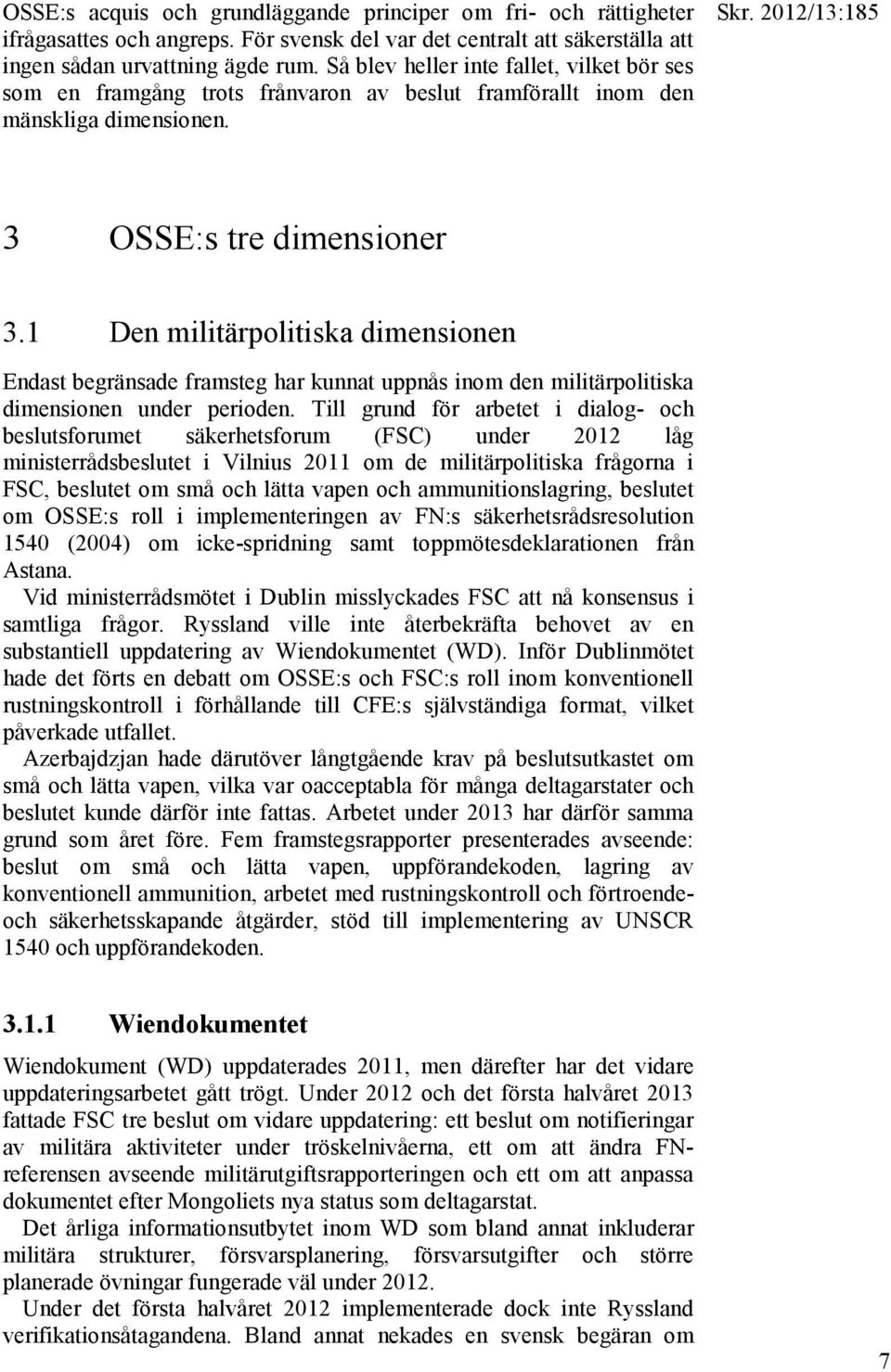 Skr. 2012/13:185

OSSE:s acquis och grundläggande principer om fri- och rättigheter ifrågasattes och angreps. För svensk del var det centralt att säkerställa att ingen sådan urvattning ägde rum. Så blev heller inte fallet, vilket bör ses som en framgång trots frånvaron av beslut framförallt inom den mänskliga dimensionen.

3 OSSE:s tre dimensioner

3.1 Den militärpolitiska dimensionen

Endast begränsade framsteg har kunnat uppnås inom den militärpolitiska dimensionen under perioden. Till grund för arbetet i dialog- och beslutsforumet säkerhetsforum (FSC) under 2012 låg ministerrådsbeslutet i Vilnius 2011 om de militärpolitiska frågorna i FSC, beslutet om små och lätta vapen och ammunitionslagring, beslutet om OSSE:s roll i implementeringen av FN:s säkerhetsrådsresolution 1540 (2004) om icke-spridning samt toppmötesdeklarationen från Astana.

Vid ministerrådsmötet i Dublin misslyckades FSC att nå konsensus i samtliga frågor. Ryssland ville inte återbekräfta behovet av en substantiell uppdatering av Wiendokumentet (WD). Inför Dublinmötet hade det förts en debatt om OSSE:s och FSC:s roll inom konventionell rustningskontroll i förhållande till CFE:s självständiga format, vilket påverkade utfallet.

Azerbajdzjan hade därutöver långtgående krav på beslutsutkastet om små och lätta vapen, vilka var oacceptabla för många deltagarstater och beslutet kunde därför inte fattas. Arbetet under 2013 har därför samma grund som året före. Fem framstegsrapporter presenterades avseende: beslut om små och lätta vapen, uppförandekoden, lagring av konventionell ammunition, arbetet med rustningskontroll och förtroende- och säkerhetsskapande åtgärder, stöd till implementering av UNSCR 1540 och uppförandekoden.

3.1.1 Wiendokumentet

Wiendokument (WD) uppdaterades 2011, men därefter har det vidare uppdateringsarbetet gått trögt. Under 2012 och det första halvåret 2013 fattade FSC tre beslut om vidare uppdatering: ett beslut om notifieringar av militära aktiviteter under tröskelnivåerna, ett om att ändra FN-referensen avseende militärutgiftsrapporteringen och ett om att anpassa dokumentet efter Mongoliets nya status som deltagarstat.

Det årliga informationsutbytet inom WD som bland annat inkluderar militära strukturer, försvarsplanering, försvarsutgifter och större planerade övningar fungerade väl under 2012.

Under det första halvåret 2012 implementerade dock inte Ryssland verifikationsåtagandena. Bland annat nekades en svensk begäran om

7